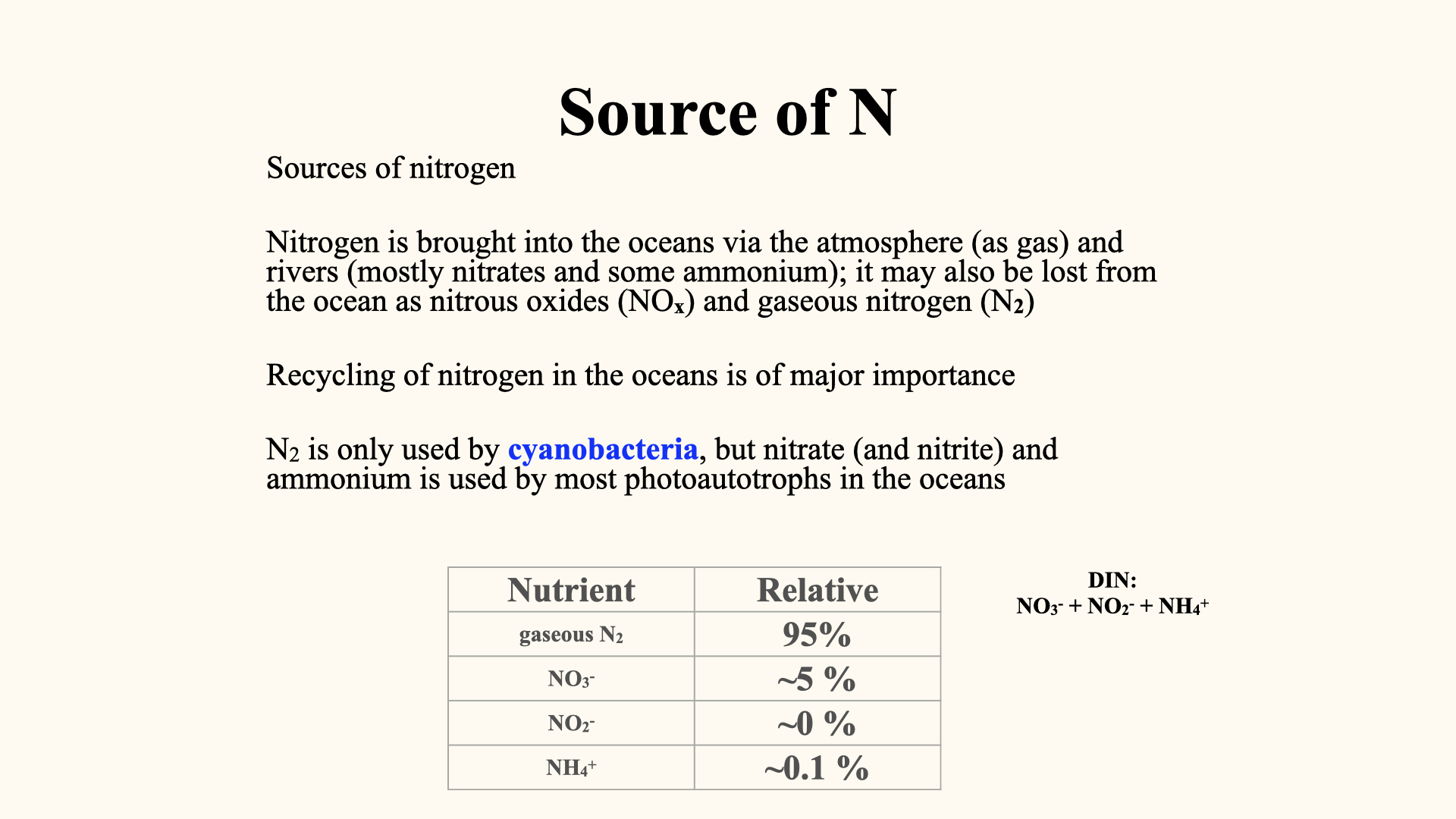 Source of N

Sources of nitrogen

Nitrogen is brought into the oceans via the atmosphere (as gas) and rivers (mostly nitrates and some ammonium); it may also be lost from the ocean as nitrous oxides ($NO_x$) and gaseous nitrogen ($N_2$)

Recycling of nitrogen in the oceans is of major importance

$N_2$ is only used by cyanobacteria, but nitrate (and nitrite) and ammonium is used by most photoautotrophs in the oceans

| Nutrient | Relative |
|---|---|
| gaseous $N_2$ | 95% |
| $NO_3^-$ | ~5 % |
| $NO_2^-$ | ~0 % |
| $NH_4^+$ | ~0.1 % |

DIN:
$NO_3^- + NO_2^- + NH_4^+$